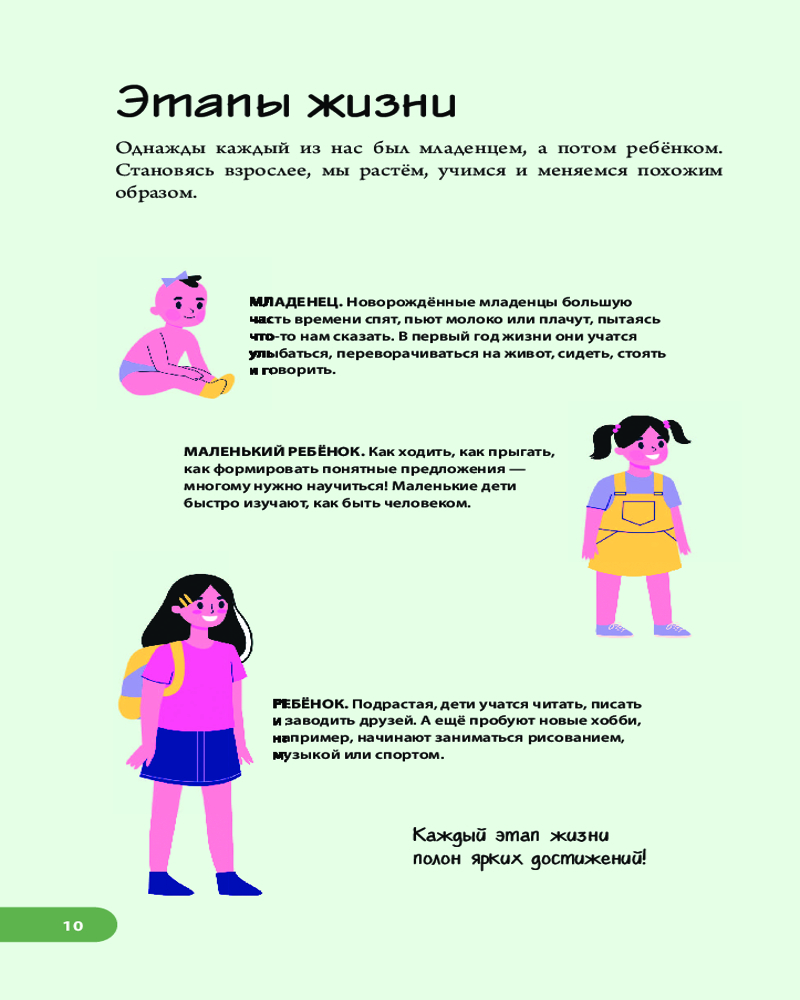 Этапы жизни

Однажды каждый из нас был младенцем, а потом ребёнком. Становясь взрослее, мы растём, учимся и меняемся похожим образом.

МЛАДЕНЕЦ. Новорождённые младенцы большую часть времени спят, пьют молоко или плачут, пытаясь что-то нам сказать. В первый год жизни они учатся улыбаться, переворачиваться на живот, сидеть, стоять и говорить.

МАЛЕНЬКИЙ РЕБЁНОК. Как ходить, как прыгать, как формировать понятные предложения — многому нужно научиться! Маленькие дети быстро изучают, как быть человеком.

РЕБЁНОК. Подрастая, дети учатся читать, писать и заводить друзей. А ещё пробуют новые хобби, например, начинают заниматься рисованием, музыкой или спортом.

Каждый этап жизни полон ярких достижений!

10